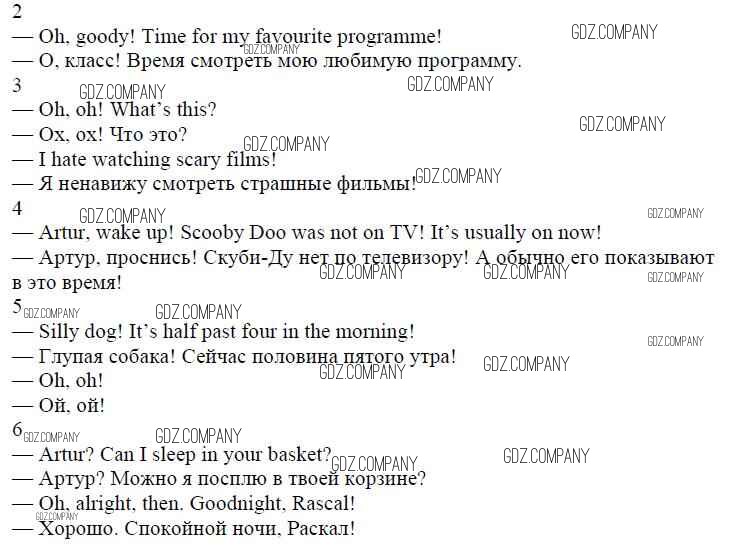 2

— Oh, goody! Time for my favourite programme!

— О, класс! Время смотреть мою любимую программу.

3

— Oh, oh! What's this?

— Ох, ох! Что это?

— I hate watching scary films!

— Я ненавижу смотреть страшные фильмы!

4

— Artur, wake up! Scooby Doo was not on TV! It's usually on now!

— Артур, проснись! Скуби-Ду нет по телевизору! А обычно его показывают в это время!

5

— Silly dog! It's half past four in the morning!

— Глупая собака! Сейчас половина пятого утра!

— Oh, oh!

— Ой, ой!

6

— Artur? Can I sleep in your basket?

— Артур? Можно я посплю в твоей корзине?

— Oh, alright, then. Goodnight, Rascal!

— Хорошо. Спокойной ночи, Раскал!

GDZ.COMPANY